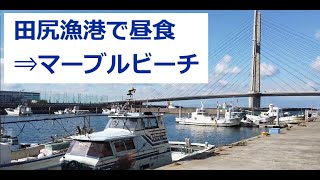 田尻漁港で昼食
⇒マーブルビーチ